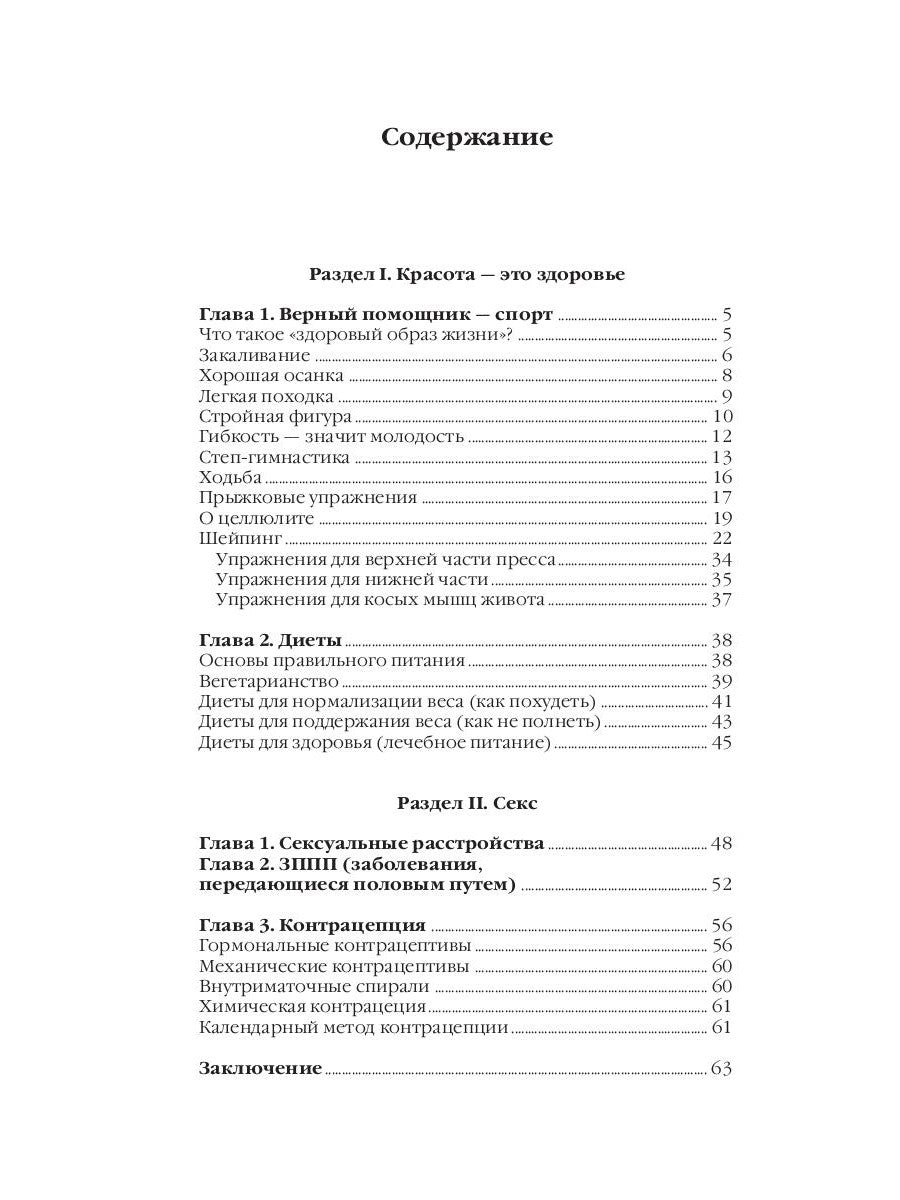 Содержание

Раздел I. Красота — это здоровье

Глава 1. Верный помощник — спорт ........ 5
Что такое «здоровый образ жизни»? ........ 5
Закаливание ........ 6
Хорошая осанка ........ 8
Легкая походка ........ 9
Стройная фигура ........ 10
Гибкость — значит молодость ........ 12
Степ-гимнастика ........ 13
Ходьба ........ 16
Прыжковые упражнения ........ 17
О целлюлите ........ 19
Шейпинг ........ 22
Упражнения для верхней части пресса ........ 34
Упражнения для нижней части ........ 35
Упражнения для косых мышц живота ........ 37

Глава 2. Диеты ........ 38
Основы правильного питания ........ 38
Вегетарианство ........ 39
Диеты для нормализации веса (как похудеть) ........ 41
Диеты для поддержания веса (как не полнеть) ........ 43
Диеты для здоровья (лечебное питание) ........ 45

Раздел II. Секс

Глава 1. Сексуальные расстройства ........ 48
Глава 2. ЗППП (заболевания, передающиеся половым путем) ........ 52

Глава 3. Контрацепция ........ 56
Гормональные контрацептивы ........ 56
Механические контрацептивы ........ 60
Внутриматочные спирали ........ 60
Химическая контрацепция ........ 61
Календарный метод контрацепции ........ 61

Заключение ........ 63